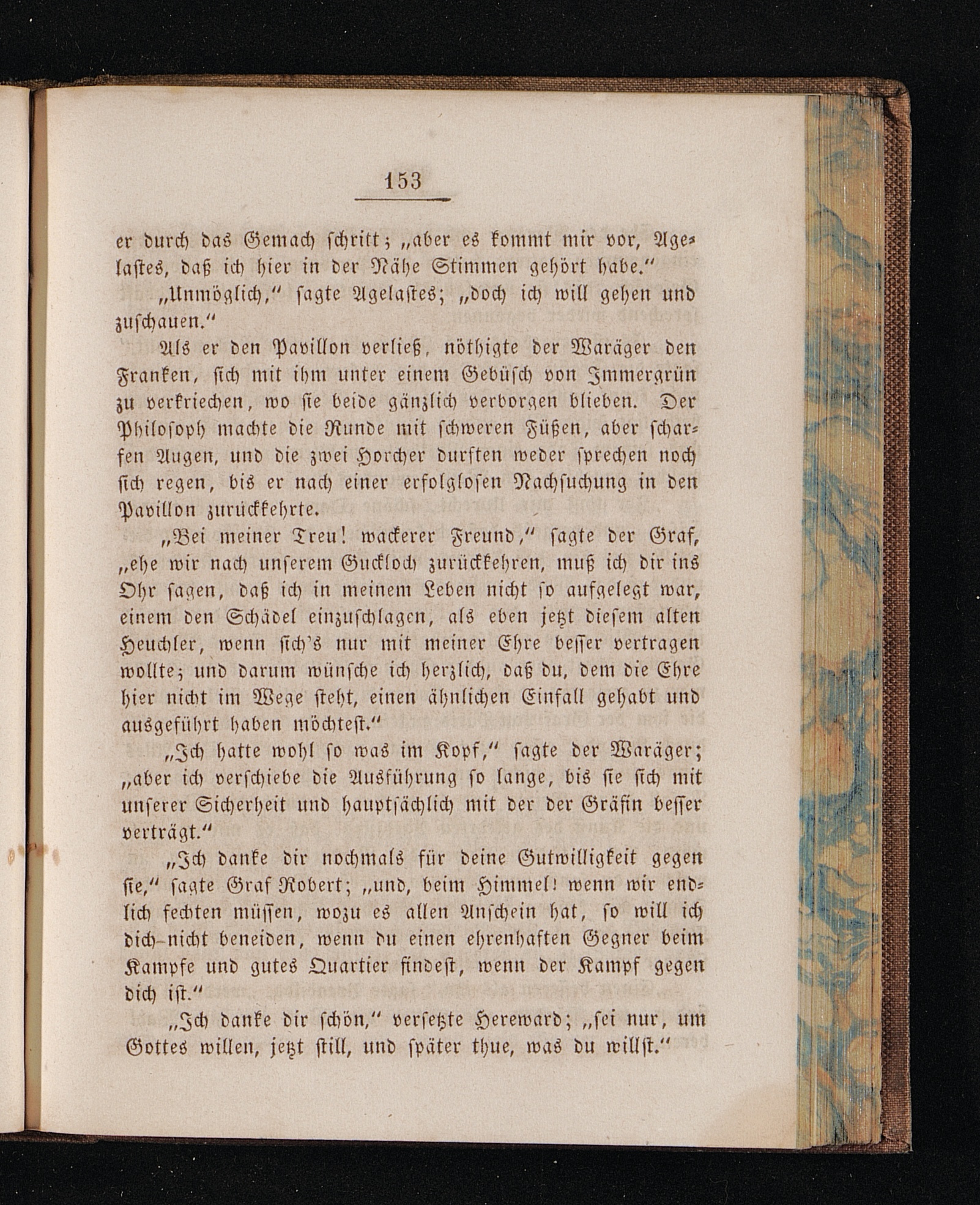 153

er durch das Gemach schritt; „aber es kommt mir vor, Agelastes, daß ich hier in der Nähe Stimmen gehört habe.“

„Unmöglich,“ sagte Agelastes; „doch ich will gehen und zuschauen.“

Als er den Pavillon verließ, nöthigte der Waräger den Franken, sich mit ihm unter einem Gebüsch von Immergrün zu verkriechen, wo sie beide gänzlich verborgen blieben. Der Philosoph machte die Runde mit schweren Füßen, aber scharfen Augen, und die zwei Horcher durften weder sprechen noch sich regen, bis er nach einer erfolglosen Nachsuchung in den Pavillon zurückkehrte.

„Bei meiner Treu! wackerer Freund,“ sagte der Graf, „ehe wir nach unserem Guckloch zurückkehren, muß ich dir ins Ohr sagen, daß ich in meinem Leben nicht so aufgelegt war, einem den Schädel einzuschlagen, als eben jetzt diesem alten Heuchler, wenn sich's nur mit meiner Ehre besser vertragen wollte; und darum wünsche ich herzlich, daß du, dem die Ehre hier nicht im Wege steht, einen ähnlichen Einfall gehabt und ausgeführt haben möchtest.“

„Ich hatte wohl so was im Kopf,“ sagte der Waräger; „aber ich verschiebe die Ausführung so lange, bis sie sich mit unserer Sicherheit und hauptsächlich mit der der Gräfin besser verträgt.“

„Ich danke dir nochmals für deine Gutwilligkeit gegen sie,“ sagte Graf Robert; „und, beim Himmel! wenn wir endlich fechten müssen, wozu es allen Anschein hat, so will ich dich nicht beneiden, wenn du einen ehrenhaften Gegner beim Kampfe und gutes Quartier findest, wenn der Kampf gegen dich ist.“

„Ich danke dir schön,“ versetzte Hereward; „sei nur, um Gottes willen, jetzt still, und später thue, was du willst.“